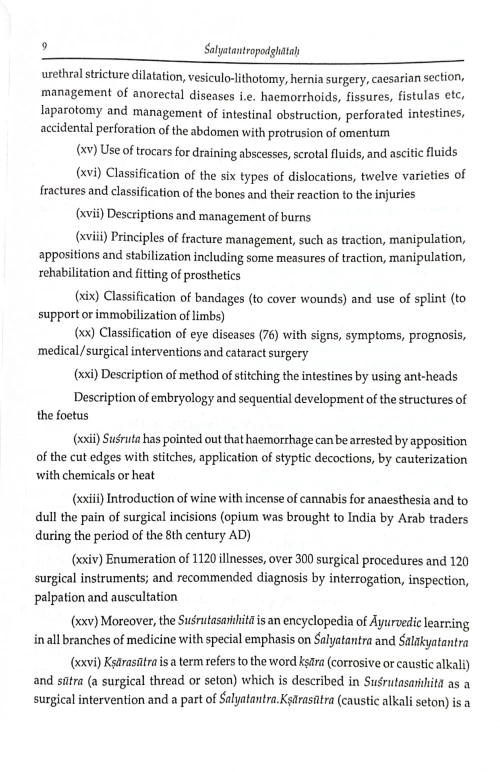 9 Śalyatantropodghātaḥ

urethral stricture dilatation, vesiculo-lithotomy, hernia surgery, caesarian section, management of anorectal diseases i.e. haemorrhoids, fissures, fistulas etc, laparotomy and management of intestinal obstruction, perforated intestines, accidental perforation of the abdomen with protrusion of omentum

(xv) Use of trocars for draining abscesses, scrotal fluids, and ascitic fluids

(xvi) Classification of the six types of dislocations, twelve varieties of fractures and classification of the bones and their reaction to the injuries

(xvii) Descriptions and management of burns

(xviii) Principles of fracture management, such as traction, manipulation, appositions and stabilization including some measures of traction, manipulation, rehabilitation and fitting of prosthetics

(xix) Classification of bandages (to cover wounds) and use of splint (to support or immobilization of limbs)

(xx) Classification of eye diseases (76) with signs, symptoms, prognosis, medical/surgical interventions and cataract surgery

(xxi) Description of method of stitching the intestines by using ant-heads

Description of embryology and sequential development of the structures of the foetus

(xxii) Suśruta has pointed out that haemorrhage can be arrested by apposition of the cut edges with stitches, application of styptic decoctions, by cauterization with chemicals or heat

(xxiii) Introduction of wine with incense of cannabis for anaesthesia and to dull the pain of surgical incisions (opium was brought to India by Arab traders during the period of the 8th century AD)

(xxiv) Enumeration of 1120 illnesses, over 300 surgical procedures and 120 surgical instruments; and recommended diagnosis by interrogation, inspection, palpation and auscultation

(xxv) Moreover, the Suśrutasaṁhitā is an encyclopedia of Āyurvedic learning in all branches of medicine with special emphasis on Śalyatantra and Śālākyatantra

(xxvi) Kṣārasūtra is a term refers to the word kṣāra (corrosive or caustic alkali) and sūtra (a surgical thread or seton) which is described in Suśrutasaṁhitā as a surgical intervention and a part of Śalyatantra.Kṣārasūtra (caustic alkali seton) is a